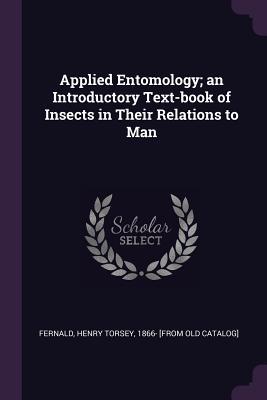 Applied Entomology; an Introductory Text-book of Insects in Their Relations to Man

Scholar
SELECT

FERNALD, HENRY TORSEY, 1866- [FROM OLD CATALOG]